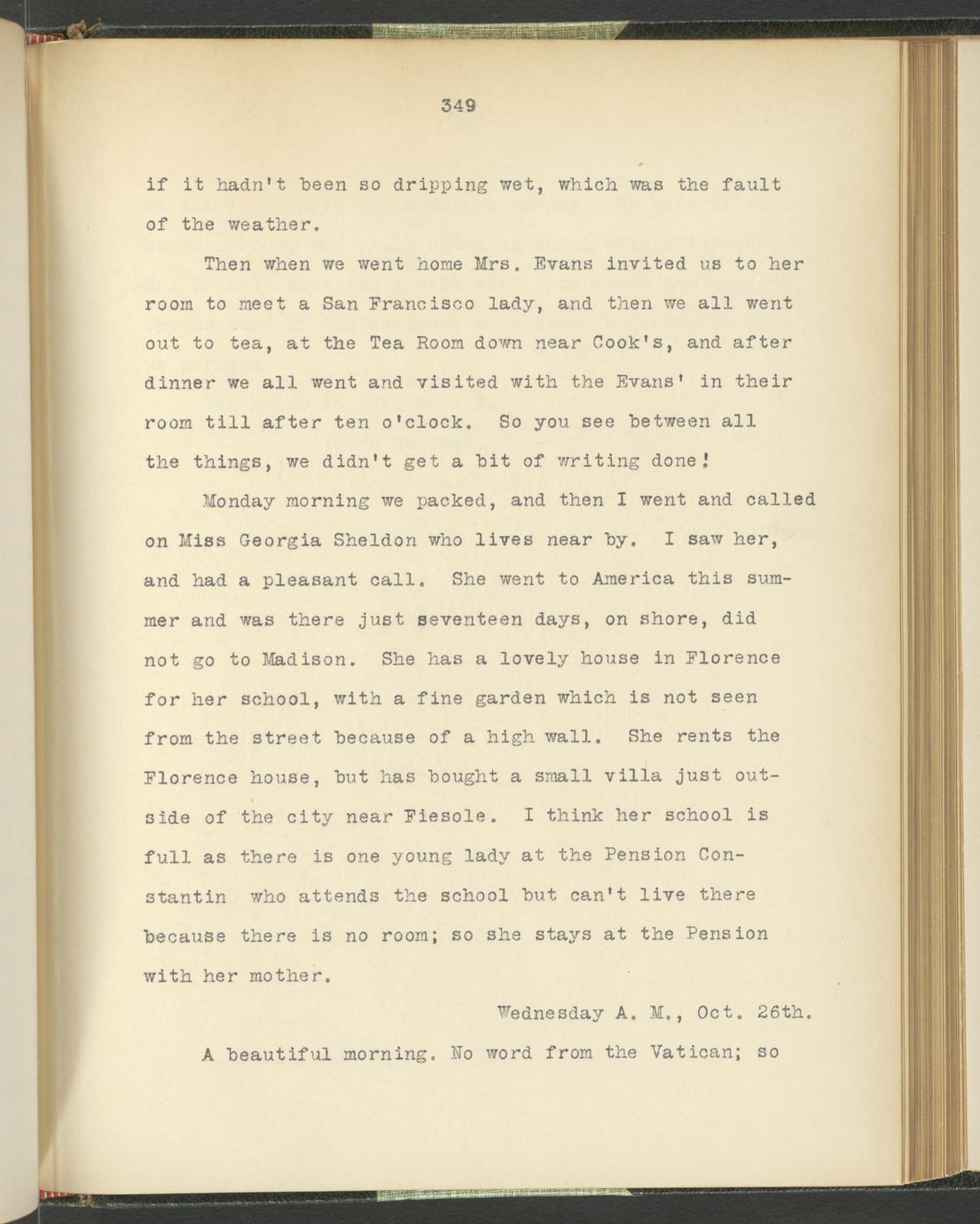 349

if it hadn't been so dripping wet, which was the fault of the weather.

Then when we went home Mrs. Evans invited us to her room to meet a San Francisco lady, and then we all went out to tea, at the Tea Room down near Cook's, and after dinner we all went and visited with the Evans' in their room till after ten o'clock. So you see between all the things, we didn't get a bit of writing done!

Monday morning we packed, and then I went and called on Miss Georgia Sheldon who lives near by. I saw her, and had a pleasant call. She went to America this summer and was there just seventeen days, on shore, did not go to Madison. She has a lovely house in Florence for her school, with a fine garden which is not seen from the street because of a high wall. She rents the Florence house, but has bought a small villa just outside of the city near Fiesole. I think her school is full as there is one young lady at the Pension Constantin who attends the school but can't live there because there is no room; so she stays at the Pension with her mother.

Wednesday A. M., Oct. 26th.

A beautiful morning. No word from the Vatican; so